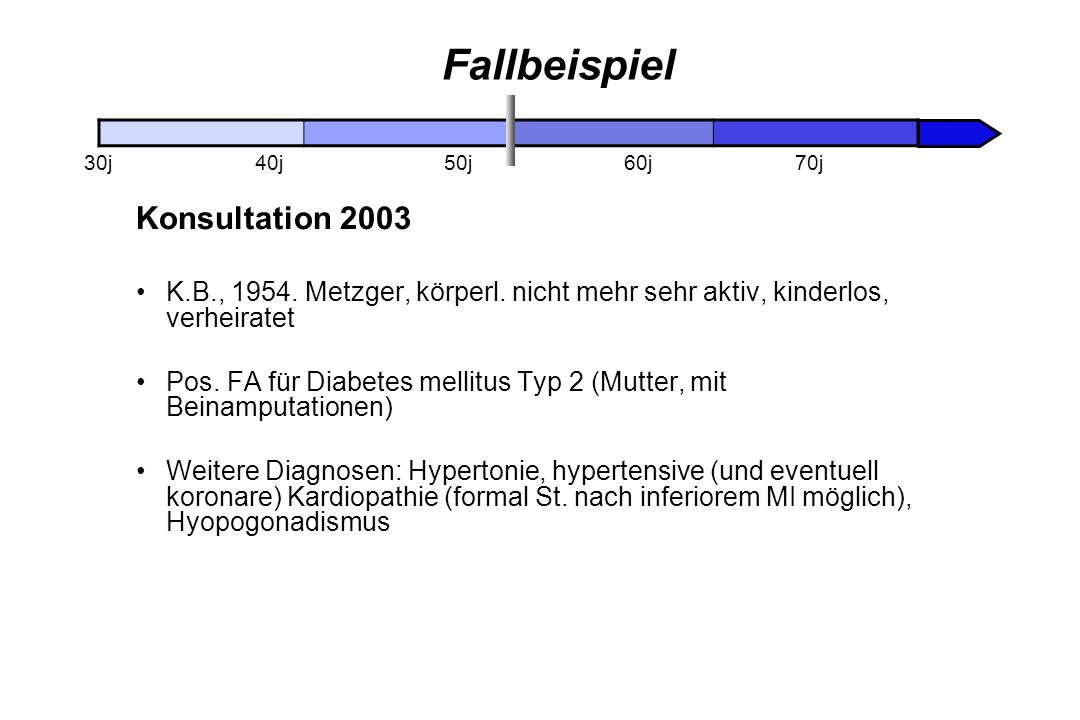 Fallbeispiel

30j 40j 50j 60j 70j

Konsultation 2003

• K.B., 1954. Metzger, körperl. nicht mehr sehr aktiv, kinderlos, verheiratet

• Pos. FA für Diabetes mellitus Typ 2 (Mutter, mit Beinamputationen)

• Weitere Diagnosen: Hypertonie, hypertensive (und eventuell koronare) Kardiopathie (formal St. nach inferiorem MI möglich), Hyopogonadismus